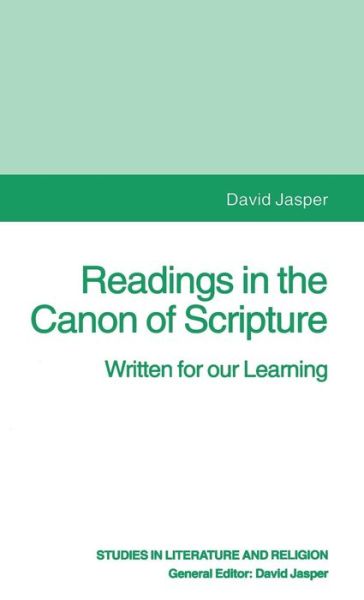 David Jasper

Readings in the Canon of Scripture

Written for our Learning

STUDIES IN LITERATURE AND RELIGION
General Editor: David Jasper